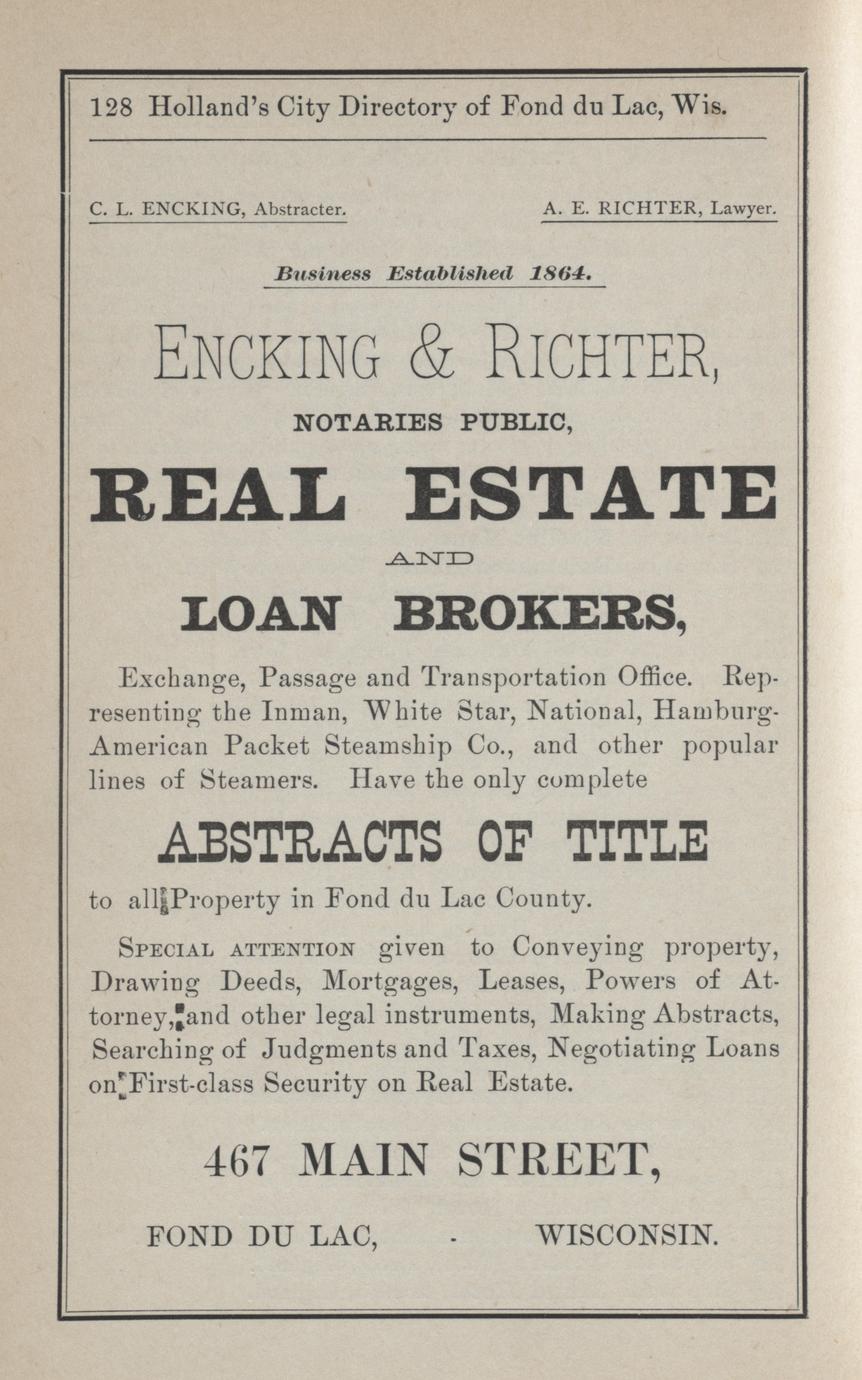 128 Holland's City Directory of Fond du Lac, Wis.

C. L. ENCKING, Abstracter.

A. E. RICHTER, Lawyer.

Business Established 1864.

ENCKING & RICHTER,

NOTARIES PUBLIC,

REAL ESTATE

AND

LOAN BROKERS,

Exchange, Passage and Transportation Office. Representing the Inman, White Star, National, Hamburg-American Packet Steamship Co., and other popular lines of Steamers. Have the only complete

ABSTRACTS OF TITLE

to all Property in Fond du Lac County.

SPECIAL ATTENTION given to Conveying property, Drawing Deeds, Mortgages, Leases, Powers of Attorney, and other legal instruments, Making Abstracts, Searching of Judgments and Taxes, Negotiating Loans on First-class Security on Real Estate.

467 MAIN STREET,

FOND DU LAC, - WISCONSIN.